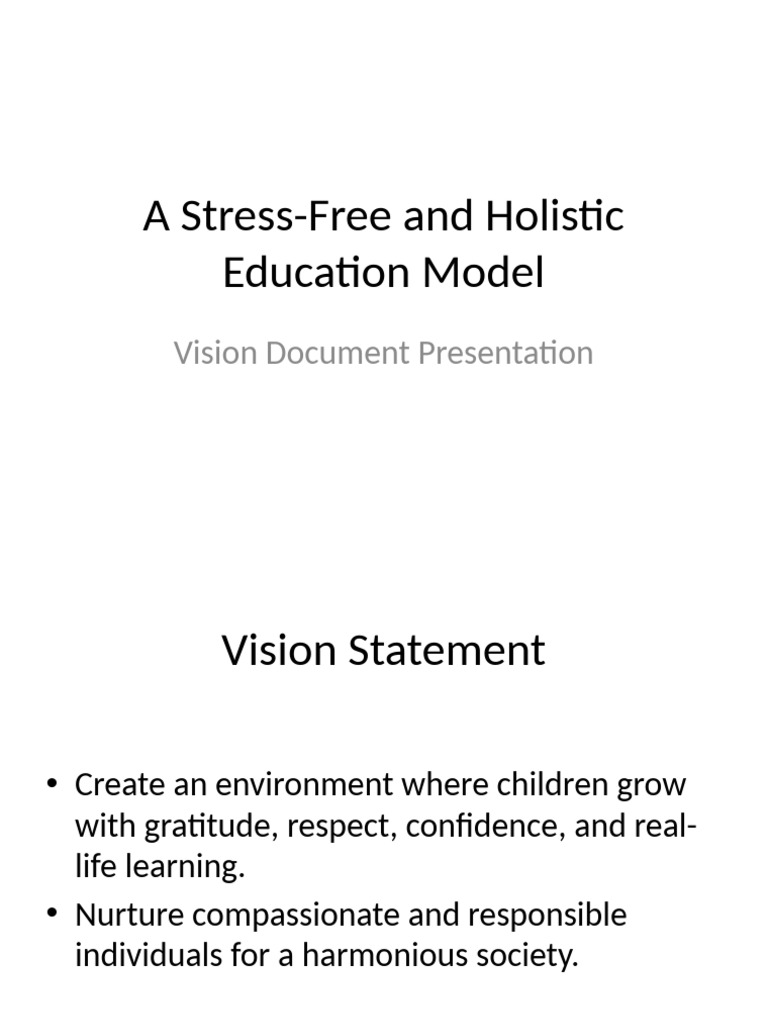 A Stress-Free and Holistic Education Model

Vision Document Presentation

Vision Statement

• Create an environment where children grow with gratitude, respect, confidence, and real-life learning.
• Nurture compassionate and responsible individuals for a harmonious society.